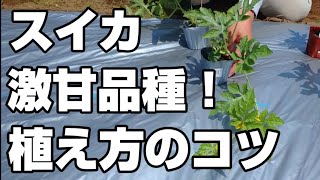 スイカ
激甘品種！
植え方のコツ